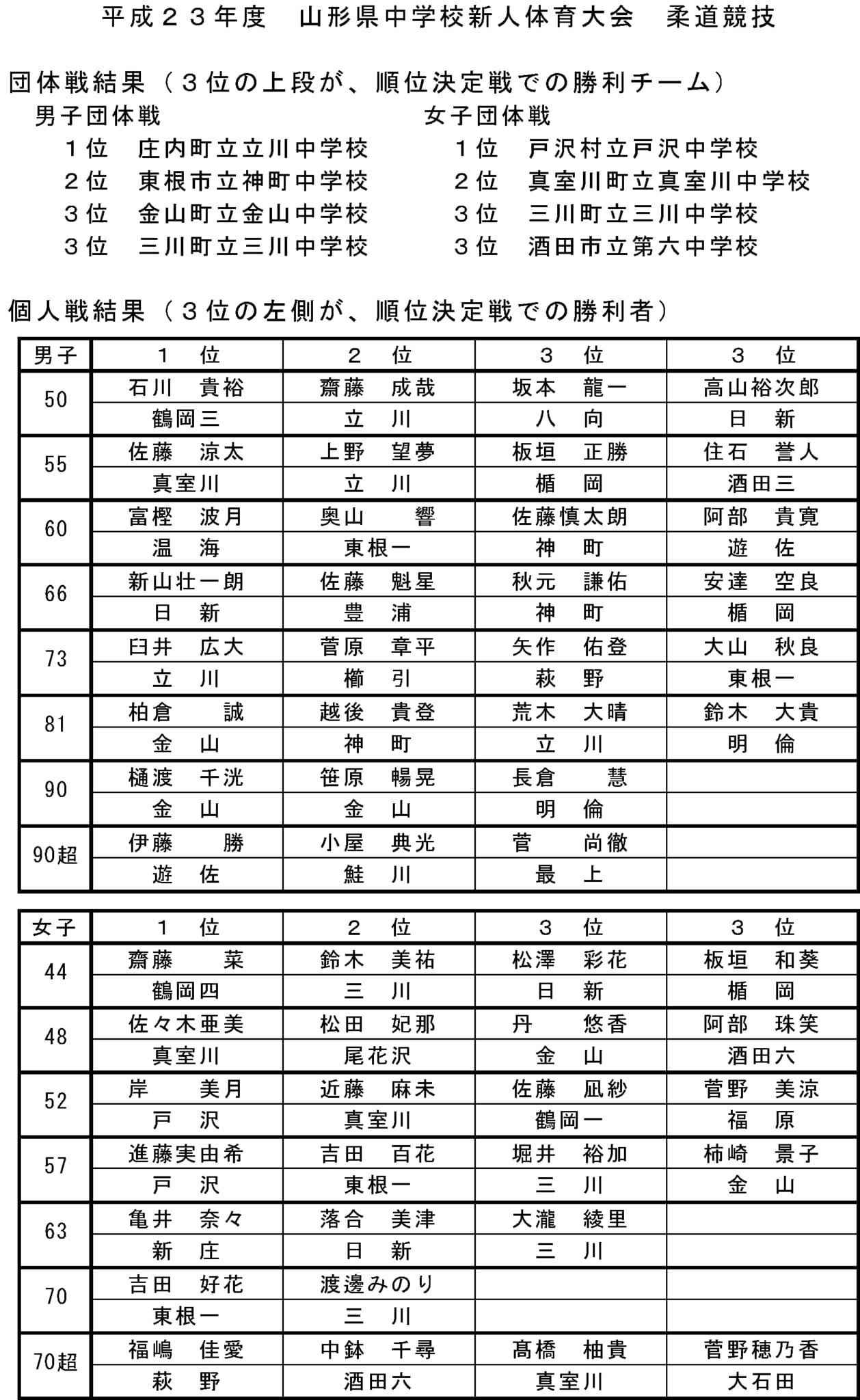 平成２３年度　山形県中学校新人体育大会　柔道競技

団体戦結果（３位の上段が、順位決定戦での勝利チーム）

男子団体戦
１位　庄内町立立川中学校
２位　東根市立神町中学校
３位　金山町立金山中学校
３位　三川町立三川中学校

女子団体戦
１位　戸沢村立戸沢中学校
２位　真室川町立真室川中学校
３位　三川町立三川中学校
３位　酒田市立第六中学校

個人戦結果（３位の左側が、順位決定戦での勝利者）

| 男子 | １　位 | ２　位 | ３　位 | ３　位 |
|---|---|---|---|---|
| 50 | 石川　貴裕 | 齋藤　成哉 | 坂本　龍一 | 高山裕次郎 |
|  | 鶴岡三 | 立　川 | 八　向 | 日　新 |
| 55 | 佐藤　涼太 | 上野　望夢 | 板垣　正勝 | 住石　誉人 |
|  | 真室川 | 立　川 | 楯　岡 | 酒田三 |
| 60 | 富樫　波月 | 奥山　響 | 佐藤慎太朗 | 阿部　貴寛 |
|  | 温　海 | 東根一 | 神　町 | 遊　佐 |
| 66 | 新山壮一朗 | 佐藤　魁星 | 秋元　謙佑 | 安達　空良 |
|  | 日　新 | 豊　浦 | 神　町 | 楯　岡 |
| 73 | 臼井　広大 | 菅原　章平 | 矢作　佑登 | 大山　秋良 |
|  | 立　川 | 櫛　引 | 萩　野 | 東根一 |
| 81 | 柏倉　誠 | 越後　貴登 | 荒木　大晴 | 鈴木　大貴 |
|  | 金　山 | 神　町 | 立　川 | 明　倫 |
| 90 | 樋渡　千洸 | 笹原　暢晃 | 長倉　慧 |  |
|  | 金　山 | 金　山 | 明　倫 |  |
| 90超 | 伊藤　勝 | 小屋　典光 | 菅　尚徹 |  |
|  | 遊　佐 | 鮭　川 | 最　上 |  |

| 女子 | １　位 | ２　位 | ３　位 | ３　位 |
|---|---|---|---|---|
| 44 | 齋藤　菜 | 鈴木　美祐 | 松澤　彩花 | 板垣　和葵 |
|  | 鶴岡四 | 三　川 | 日　新 | 楯　岡 |
| 48 | 佐々木亜美 | 松田　妃那 | 丹　悠香 | 阿部　珠笑 |
|  | 真室川 | 尾花沢 | 金　山 | 酒田六 |
| 52 | 岸　美月 | 近藤　麻未 | 佐藤　凪紗 | 菅野　美涼 |
|  | 戸　沢 | 真室川 | 鶴岡一 | 福　原 |
| 57 | 進藤実由希 | 吉田　百花 | 堀井　裕加 | 柿崎　景子 |
|  | 戸　沢 | 東根一 | 三　川 | 金　山 |
| 63 | 亀井　奈々 | 落合　美津 | 大瀧　綾里 |  |
|  | 新　庄 | 日　新 | 三　川 |  |
| 70 | 吉田　好花 | 渡邊みのり |  |  |
|  | 東根一 | 三　川 |  |  |
| 70超 | 福嶋　佳愛 | 中鉢　千尋 | 髙橋　柚貴 | 菅野穂乃香 |
|  | 萩　野 | 酒田六 | 真室川 | 大石田 |